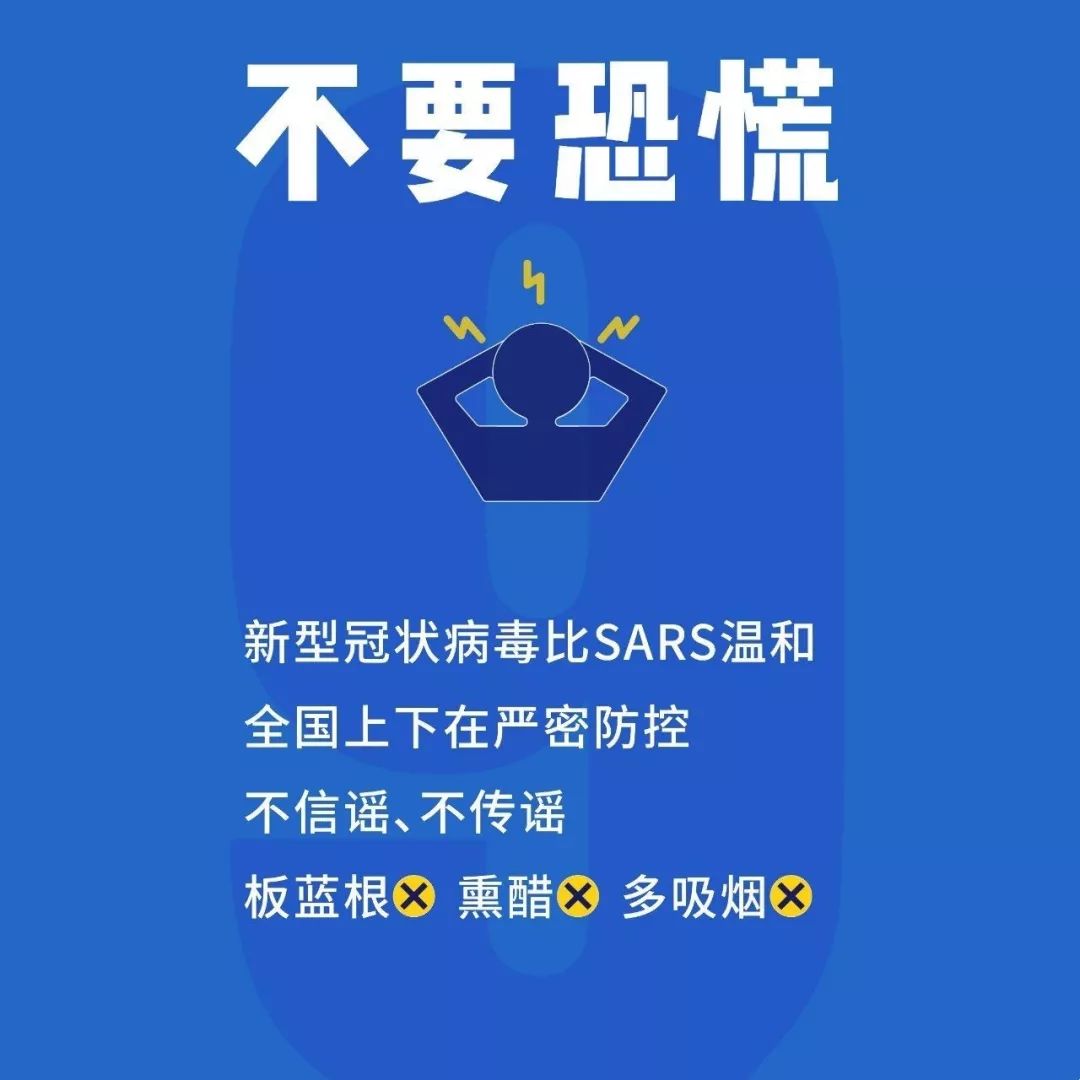 不要恐慌

新型冠状病毒比SARS温和
全国上下在严密防控
不信谣、不传谣
板蓝根✕ 熏醋✕ 多吸烟✕